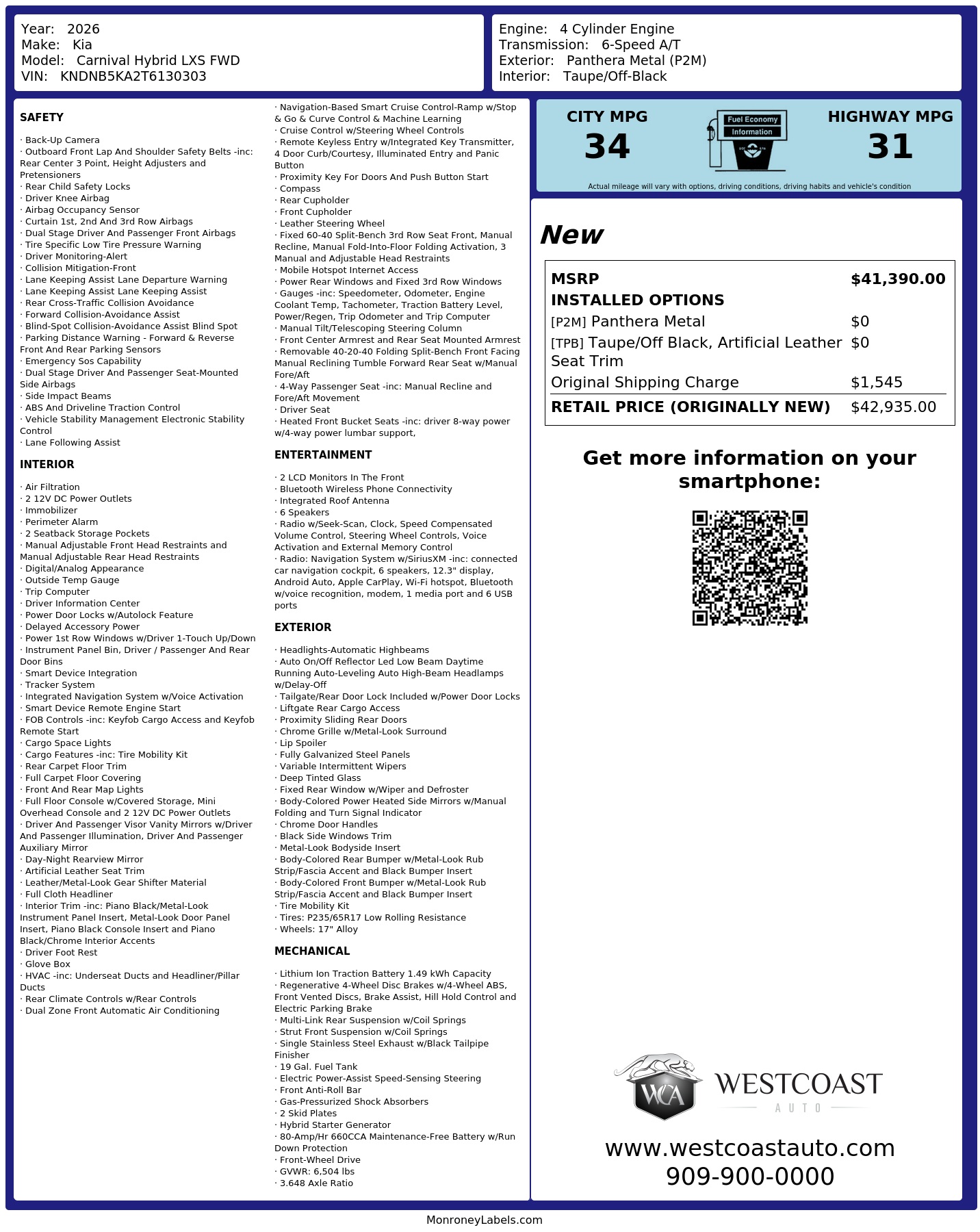 Year: 2026
Make: Kia
Model: Carnival Hybrid LXS FWD
VIN: KNDNB5KA2T6130303

Engine: 4 Cylinder Engine
Transmission: 6-Speed A/T
Exterior: Panthera Metal (P2M)
Interior: Taupe/Off-Black

SAFETY

· Back-Up Camera
· Outboard Front Lap And Shoulder Safety Belts -inc: Rear Center 3 Point, Height Adjusters and Pretensioners
· Rear Child Safety Locks
· Driver Knee Airbag
· Airbag Occupancy Sensor
· Curtain 1st, 2nd And 3rd Row Airbags
· Dual Stage Driver And Passenger Front Airbags
· Tire Specific Low Tire Pressure Warning
· Driver Monitoring-Alert
· Collision Mitigation-Front
· Lane Keeping Assist Lane Departure Warning
· Lane Keeping Assist Lane Keeping Assist
· Rear Cross-Traffic Collision Avoidance
· Forward Collision-Avoidance Assist
· Blind-Spot Collision-Avoidance Assist Blind Spot
· Parking Distance Warning - Forward & Reverse Front And Rear Parking Sensors
· Emergency Sos Capability
· Dual Stage Driver And Passenger Seat-Mounted Side Airbags
· Side Impact Beams
· ABS And Driveline Traction Control
· Vehicle Stability Management Electronic Stability Control
· Lane Following Assist

INTERIOR

· Air Filtration
· 2 12V DC Power Outlets
· Immobilizer
· Perimeter Alarm
· 2 Seatback Storage Pockets
· Manual Adjustable Front Head Restraints and Manual Adjustable Rear Head Restraints
· Digital/Analog Appearance
· Outside Temp Gauge
· Trip Computer
· Driver Information Center
· Power Door Locks w/Autolock Feature
· Delayed Accessory Power
· Power 1st Row Windows w/Driver 1-Touch Up/Down
· Instrument Panel Bin, Driver / Passenger And Rear Door Bins
· Smart Device Integration
· Tracker System
· Integrated Navigation System w/Voice Activation
· Smart Device Remote Engine Start
· FOB Controls -inc: Keyfob Cargo Access and Keyfob Remote Start
· Cargo Space Lights
· Cargo Features -inc: Tire Mobility Kit
· Rear Carpet Floor Trim
· Full Carpet Floor Covering
· Front And Rear Map Lights
· Full Floor Console w/Covered Storage, Mini Overhead Console and 2 12V DC Power Outlets
· Driver And Passenger Visor Vanity Mirrors w/Driver And Passenger Illumination, Driver And Passenger Auxiliary Mirror
· Day-Night Rearview Mirror
· Artificial Leather Seat Trim
· Leather/Metal-Look Gear Shifter Material
· Full Cloth Headliner
· Interior Trim -inc: Piano Black/Metal-Look Instrument Panel Insert, Metal-Look Door Panel Insert, Piano Black Console Insert and Piano Black/Chrome Interior Accents
· Driver Foot Rest
· Glove Box
· HVAC -inc: Underseat Ducts and Headliner/Pillar Ducts
· Rear Climate Controls w/Rear Controls
· Dual Zone Front Automatic Air Conditioning
· Navigation-Based Smart Cruise Control-Ramp w/Stop & Go & Curve Control & Machine Learning
· Cruise Control w/Steering Wheel Controls
· Remote Keyless Entry w/Integrated Key Transmitter, 4 Door Curb/Courtesy, Illuminated Entry and Panic Button
· Proximity Key For Doors And Push Button Start
· Compass
· Rear Cupholder
· Front Cupholder
· Leather Steering Wheel
· Fixed 60-40 Split-Bench 3rd Row Seat Front, Manual Recline, Manual Fold-Into-Floor Folding Activation, 3 Manual and Adjustable Head Restraints
· Mobile Hotspot Internet Access
· Power Rear Windows and Fixed 3rd Row Windows
· Gauges -inc: Speedometer, Odometer, Engine Coolant Temp, Tachometer, Traction Battery Level, Power/Regen, Trip Odometer and Trip Computer
· Manual Tilt/Telescoping Steering Column
· Front Center Armrest and Rear Seat Mounted Armrest
· Removable 40-20-40 Folding Split-Bench Front Facing Manual Reclining Tumble Forward Rear Seat w/Manual Fore/Aft
· 4-Way Passenger Seat -inc: Manual Recline and Fore/Aft Movement
· Driver Seat
· Heated Front Bucket Seats -inc: driver 8-way power w/4-way power lumbar support,

ENTERTAINMENT

· 2 LCD Monitors In The Front
· Bluetooth Wireless Phone Connectivity
· Integrated Roof Antenna
· 6 Speakers
· Radio w/Seek-Scan, Clock, Speed Compensated Volume Control, Steering Wheel Controls, Voice Activation and External Memory Control
· Radio: Navigation System w/SiriusXM -inc: connected car navigation cockpit, 6 speakers, 12.3" display, Android Auto, Apple CarPlay, Wi-Fi hotspot, Bluetooth w/voice recognition, modem, 1 media port and 6 USB ports

EXTERIOR

· Headlights-Automatic Highbeams
· Auto On/Off Reflector Led Low Beam Daytime Running Auto-Leveling Auto High-Beam Headlamps w/Delay-Off
· Tailgate/Rear Door Lock Included w/Power Door Locks
· Liftgate Rear Cargo Access
· Proximity Sliding Rear Doors
· Chrome Grille w/Metal-Look Surround
· Lip Spoiler
· Fully Galvanized Steel Panels
· Variable Intermittent Wipers
· Deep Tinted Glass
· Fixed Rear Window w/Wiper and Defroster
· Body-Colored Power Heated Side Mirrors w/Manual Folding and Turn Signal Indicator
· Chrome Door Handles
· Black Side Windows Trim
· Metal-Look Bodyside Insert
· Body-Colored Rear Bumper w/Metal-Look Rub Strip/Fascia Accent and Black Bumper Insert
· Body-Colored Front Bumper w/Metal-Look Rub Strip/Fascia Accent and Black Bumper Insert
· Tire Mobility Kit
· Tires: P235/65R17 Low Rolling Resistance
· Wheels: 17" Alloy

MECHANICAL

· Lithium Ion Traction Battery 1.49 kWh Capacity
· Regenerative 4-Wheel Disc Brakes w/4-Wheel ABS, Front Vented Discs, Brake Assist, Hill Hold Control and Electric Parking Brake
· Multi-Link Rear Suspension w/Coil Springs
· Strut Front Suspension w/Coil Springs
· Single Stainless Steel Exhaust w/Black Tailpipe Finisher
· 19 Gal. Fuel Tank
· Electric Power-Assist Speed-Sensing Steering
· Front Anti-Roll Bar
· Gas-Pressurized Shock Absorbers
· 2 Skid Plates
· Hybrid Starter Generator
· 80-Amp/Hr 660CCA Maintenance-Free Battery w/Run Down Protection
· Front-Wheel Drive
· GVWR: 6,504 lbs
· 3.648 Axle Ratio

CITY MPG
34
Fuel Economy
Information
HIGHWAY MPG
31
Actual mileage will vary with options, driving conditions, driving habits and vehicle's condition

New

| MSRP | $41,390.00 |
|---|---|
| INSTALLED OPTIONS | |
| [P2M] Panthera Metal | $0 |
| [TPB] Taupe/Off Black, Artificial Leather Seat Trim | $0 |
| Original Shipping Charge | $1,545 |
| RETAIL PRICE (ORIGINALLY NEW) | $42,935.00 |

Get more information on your smartphone:

WCA
WESTCOAST
AUTO
www.westcoastauto.com
909-900-0000

MonroneyLabels.com